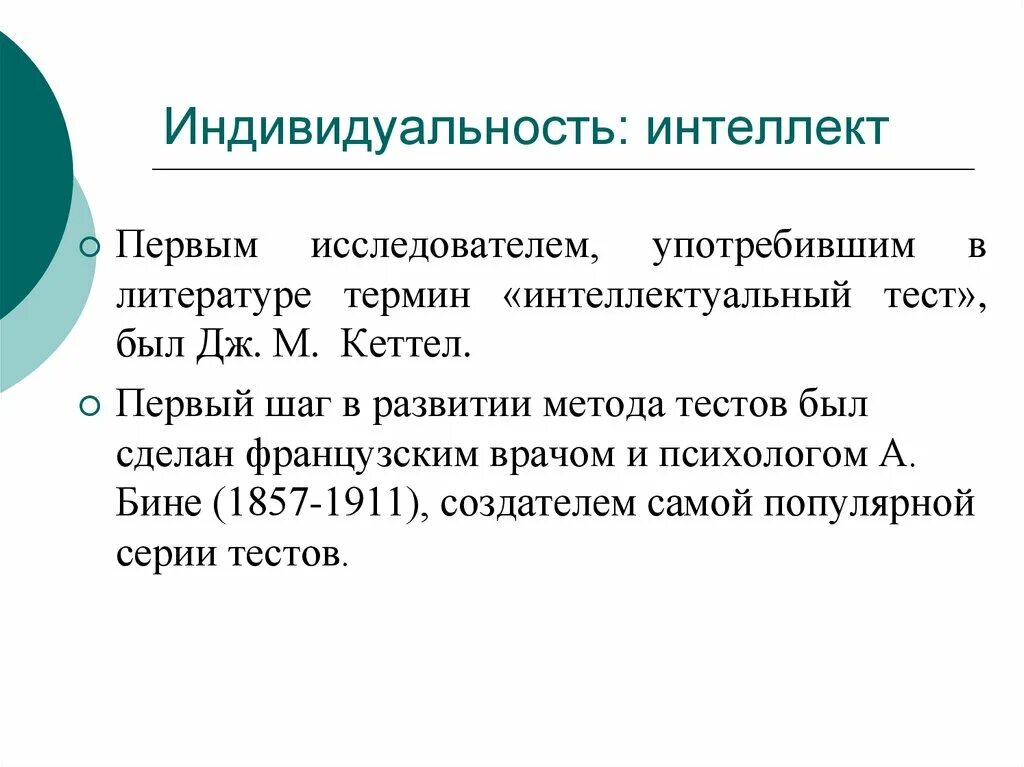 Индивидуальность: интеллект

Первым исследователем, употребившим в литературе термин «интеллектуальный тест», был Дж. М. Кеттел.

Первый шаг в развитии метода тестов был сделан французским врачом и психологом А. Бине (1857-1911), создателем самой популярной серии тестов.